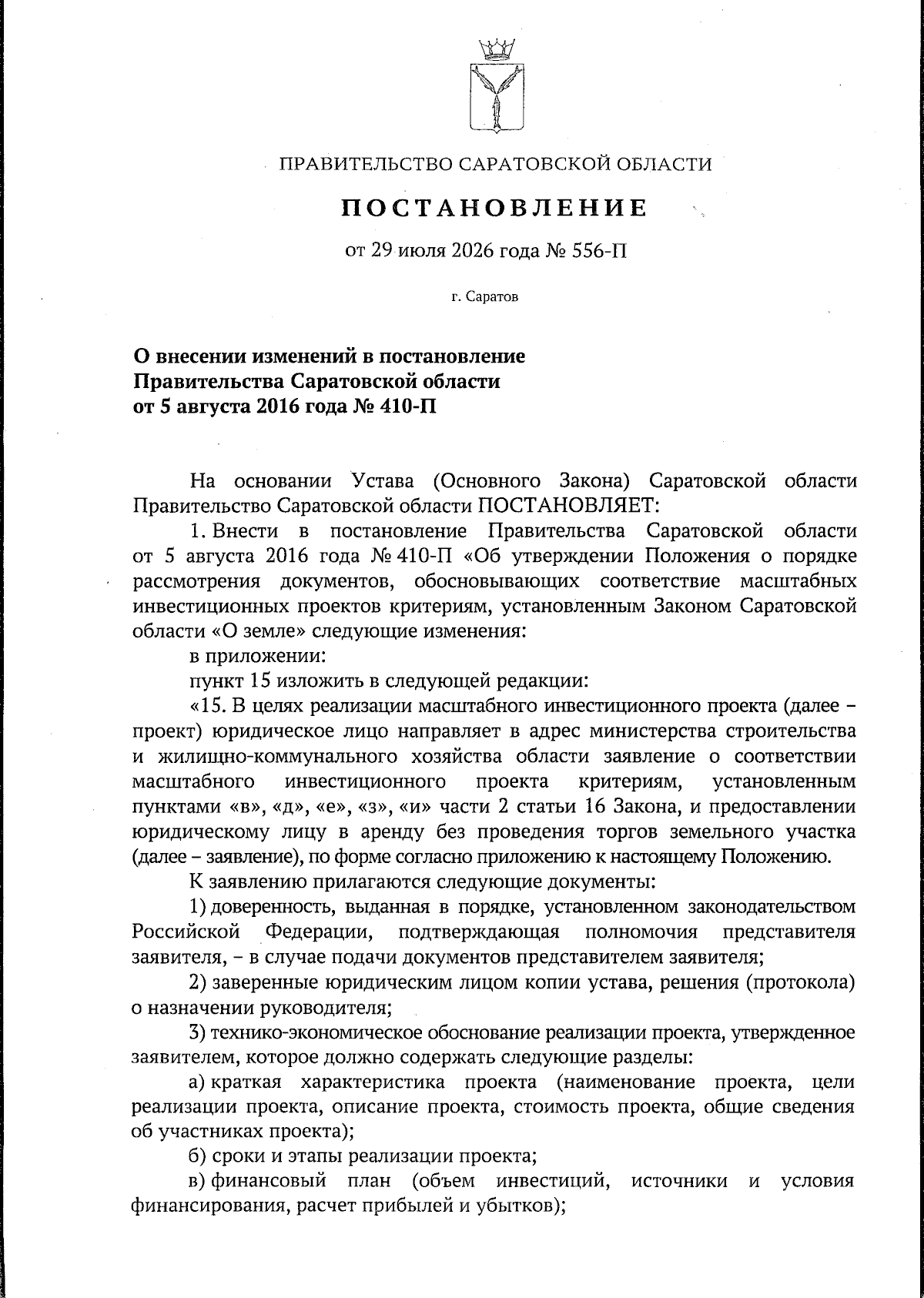 ПРАВИТЕЛЬСТВО САРАТОВСКОЙ ОБЛАСТИ

ПОСТАНОВЛЕНИЕ

от 29 июля 2026 года № 556-П

г. Саратов

О внесении изменений в постановление Правительства Саратовской области от 5 августа 2016 года № 410-П

На основании Устава (Основного Закона) Саратовской области Правительство Саратовской области ПОСТАНОВЛЯЕТ:

1. Внести в постановление Правительства Саратовской области от 5 августа 2016 года № 410-П «Об утверждении Положения о порядке рассмотрения документов, обосновывающих соответствие масштабных инвестиционных проектов критериям, установленным Законом Саратовской области «О земле» следующие изменения:

в приложении:

пункт 15 изложить в следующей редакции:

«15. В целях реализации масштабного инвестиционного проекта (далее – проект) юридическое лицо направляет в адрес министерства строительства и жилищно-коммунального хозяйства области заявление о соответствии масштабного инвестиционного проекта критериям, установленным пунктами «в», «д», «е», «з», «и» части 2 статьи 16 Закона, и предоставлении юридическому лицу в аренду без проведения торгов земельного участка (далее – заявление), по форме согласно приложению к настоящему Положению.

К заявлению прилагаются следующие документы:

1) доверенность, выданная в порядке, установленном законодательством Российской Федерации, подтверждающая полномочия представителя заявителя, – в случае подачи документов представителем заявителя;

2) заверенные юридическим лицом копии устава, решения (протокола) о назначении руководителя;

3) технико-экономическое обоснование реализации проекта, утвержденное заявителем, которое должно содержать следующие разделы:

а) краткая характеристика проекта (наименование проекта, цели реализации проекта, описание проекта, стоимость проекта, общие сведения об участниках проекта);

б) сроки и этапы реализации проекта;

в) финансовый план (объем инвестиций, источники и условия финансирования, расчет прибылей и убытков);